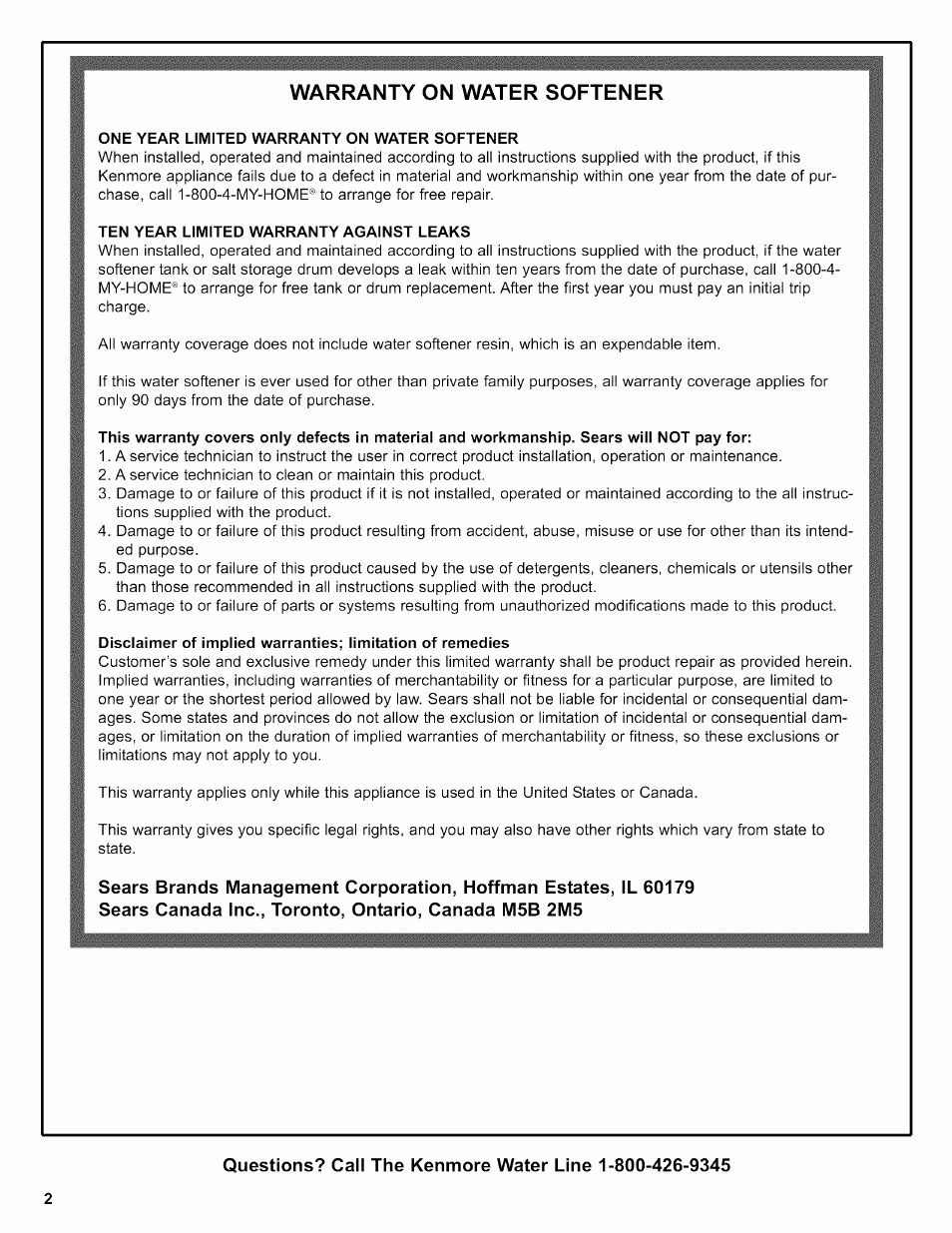 WARRANTY ON WATER SOFTENER

ONE YEAR LIMITED WARRANTY ON WATER SOFTENER
When installed, operated and maintained according to all instructions supplied with the product, if this Kenmore appliance fails due to a defect in material and workmanship within one year from the date of purchase, call 1-800-4-MY-HOME® to arrange for free repair.

TEN YEAR LIMITED WARRANTY AGAINST LEAKS
When installed, operated and maintained according to all instructions supplied with the product, if the water softener tank or salt storage drum develops a leak within ten years from the date of purchase, call 1-800-4-MY-HOME® to arrange for free tank or drum replacement. After the first year you must pay an initial trip charge.

All warranty coverage does not include water softener resin, which is an expendable item.

If this water softener is ever used for other than private family purposes, all warranty coverage applies for only 90 days from the date of purchase.

This warranty covers only defects in material and workmanship. Sears will NOT pay for:
1. A service technician to instruct the user in correct product installation, operation or maintenance.
2. A service technician to clean or maintain this product.
3. Damage to or failure of this product if it is not installed, operated or maintained according to the all instructions supplied with the product.
4. Damage to or failure of this product resulting from accident, abuse, misuse or use for other than its intended purpose.
5. Damage to or failure of this product caused by the use of detergents, cleaners, chemicals or utensils other than those recommended in all instructions supplied with the product.
6. Damage to or failure of parts or systems resulting from unauthorized modifications made to this product.

Disclaimer of implied warranties; limitation of remedies
Customer's sole and exclusive remedy under this limited warranty shall be product repair as provided herein. Implied warranties, including warranties of merchantability or fitness for a particular purpose, are limited to one year or the shortest period allowed by law. Sears shall not be liable for incidental or consequential damages. Some states and provinces do not allow the exclusion or limitation of incidental or consequential damages, or limitation on the duration of implied warranties of merchantability or fitness, so these exclusions or limitations may not apply to you.

This warranty applies only while this appliance is used in the United States or Canada.

This warranty gives you specific legal rights, and you may also have other rights which vary from state to state.

Sears Brands Management Corporation, Hoffman Estates, IL 60179
Sears Canada Inc., Toronto, Ontario, Canada M5B 2M5

Questions? Call The Kenmore Water Line 1-800-426-9345

2